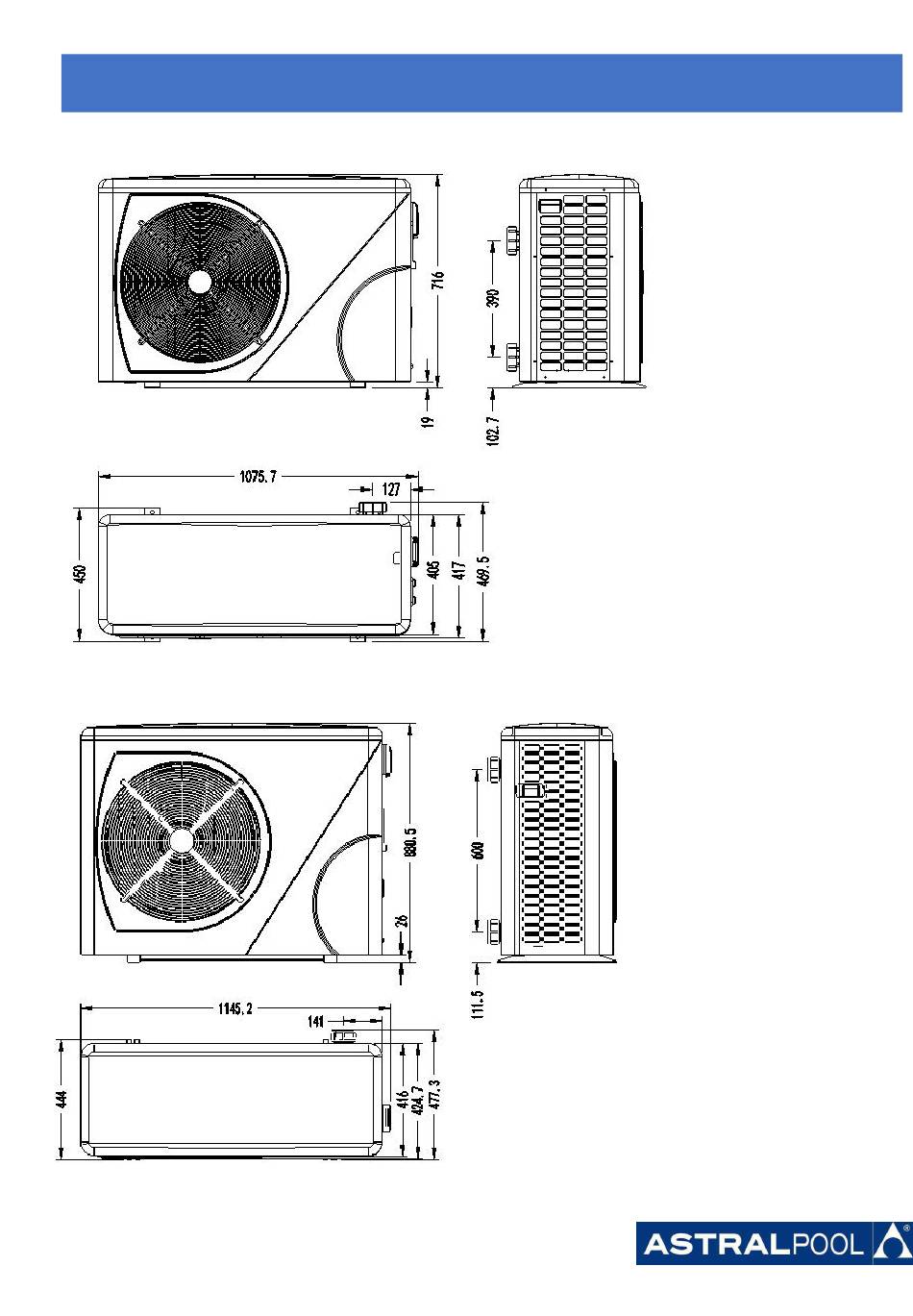 716

19

390

102.7

1075.7

127

450

405

417

469.5

880.5

26

600

111.5

1145.2

141

444

416

424.7

477.3

ASTRALPOOL